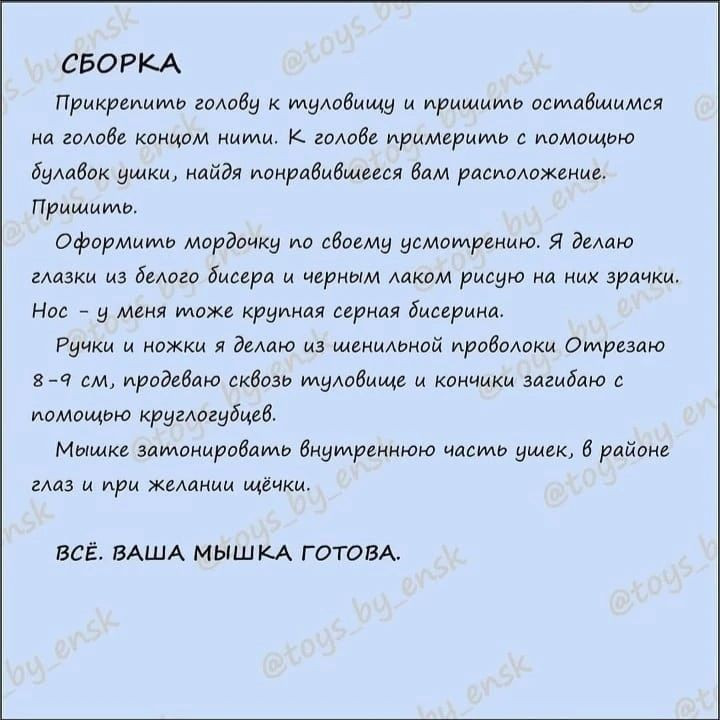 СБОРКА

Прикрепить голову к туловищу и пришить оставшимся на голове концом нити. К голове примерить с помощью булавок ушки, найдя понравившееся вам расположение. Пришить.

Оформить мордочку по своему усмотрению. Я делаю глазки из белого бисера и черным лаком рисую на них зрачки. Нос - у меня тоже крупная серная бисерина.

Ручки и ножки я делаю из шенильной проволоки Отрезаю 8-9 см, продеваю сквозь туловище и кончики загибаю с помощью круглогубцев.

Мышке затонировать внутреннюю часть ушек, в районе глаз и при желании щёчки.

ВСЁ. ВАША МЫШКА ГОТОВА.

@toys_by_ensk